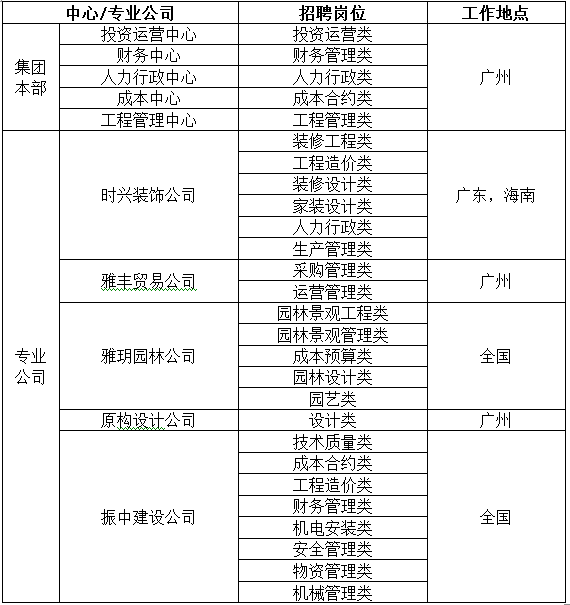 | 中心/专业公司 | | 招聘岗位 | 工作地点 |
|---|---|---|---|
| 集团本部 | 投资运营中心 | 投资运营类 | 广州 |
| | 财务中心 | 财务管理类 | |
| | 人力行政中心 | 人力行政类 | |
| | 成本中心 | 成本合约类 | |
| | 工程管理中心 | 工程管理类 | |
| 专业公司 | 时兴装饰公司 | 装修工程类 | 广东，海南 |
| | | 工程造价类 | |
| | | 装修设计类 | |
| | | 家装设计类 | |
| | | 人力行政类 | |
| | | 生产管理类 | |
| | 雅丰贸易公司 | 采购管理类 | 广州 |
| | | 运营管理类 | |
| | 雅玥园林公司 | 园林景观工程类 | 全国 |
| | | 园林景观管理类 | |
| | | 成本预算类 | |
| | | 园林设计类 | |
| | | 园艺类 | |
| | 原构设计公司 | 设计类 | 广州 |
| | 振中建设公司 | 技术质量类 | 全国 |
| | | 成本合约类 | |
| | | 工程造价类 | |
| | | 财务管理类 | |
| | | 机电安装类 | |
| | | 安全管理类 | |
| | | 物资管理类 | |
| | | 机械管理类 | |